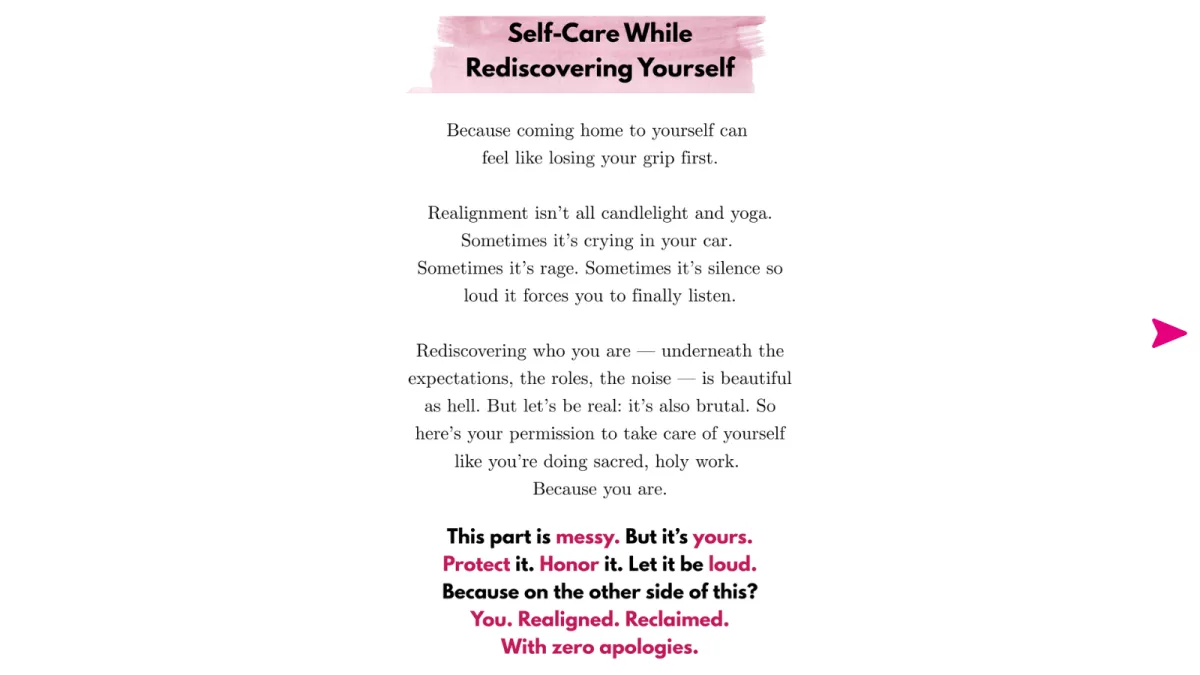 Self-Care While Rediscovering Yourself

Because coming home to yourself can feel like losing your grip first.

Realignment isn't all candlelight and yoga. Sometimes it's crying in your car. Sometimes it's rage. Sometimes it's silence so loud it forces you to finally listen.

Rediscovering who you are — underneath the expectations, the roles, the noise — is beautiful as hell. But let's be real: it's also brutal. So here's your permission to take care of yourself like you're doing sacred, holy work. Because you are.

This part is messy. But it's yours. Protect it. Honor it. Let it be loud. Because on the other side of this? You. Realigned. Reclaimed. With zero apologies.